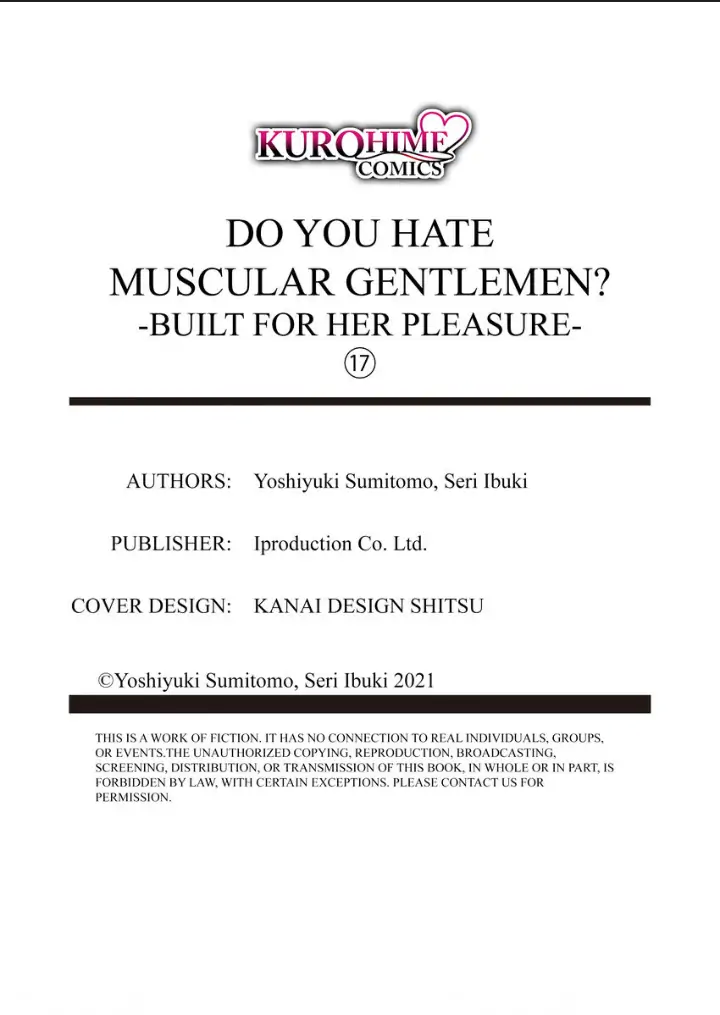 KUROHIME COMICS

DO YOU HATE MUSCULAR GENTLEMEN? -BUILT FOR HER PLEASURE-
⑰

AUTHORS: Yoshiyuki Sumitomo, Seri Ibuki

PUBLISHER: Iproduction Co. Ltd.

COVER DESIGN: KANAI DESIGN SHITSU

©Yoshiyuki Sumitomo, Seri Ibuki 2021

THIS IS A WORK OF FICTION. IT HAS NO CONNECTION TO REAL INDIVIDUALS, GROUPS, OR EVENTS.THE UNAUTHORIZED COPYING, REPRODUCTION, BROADCASTING, SCREENING, DISTRIBUTION, OR TRANSMISSION OF THIS BOOK, IN WHOLE OR IN PART, IS FORBIDDEN BY LAW, WITH CERTAIN EXCEPTIONS. PLEASE CONTACT US FOR PERMISSION.